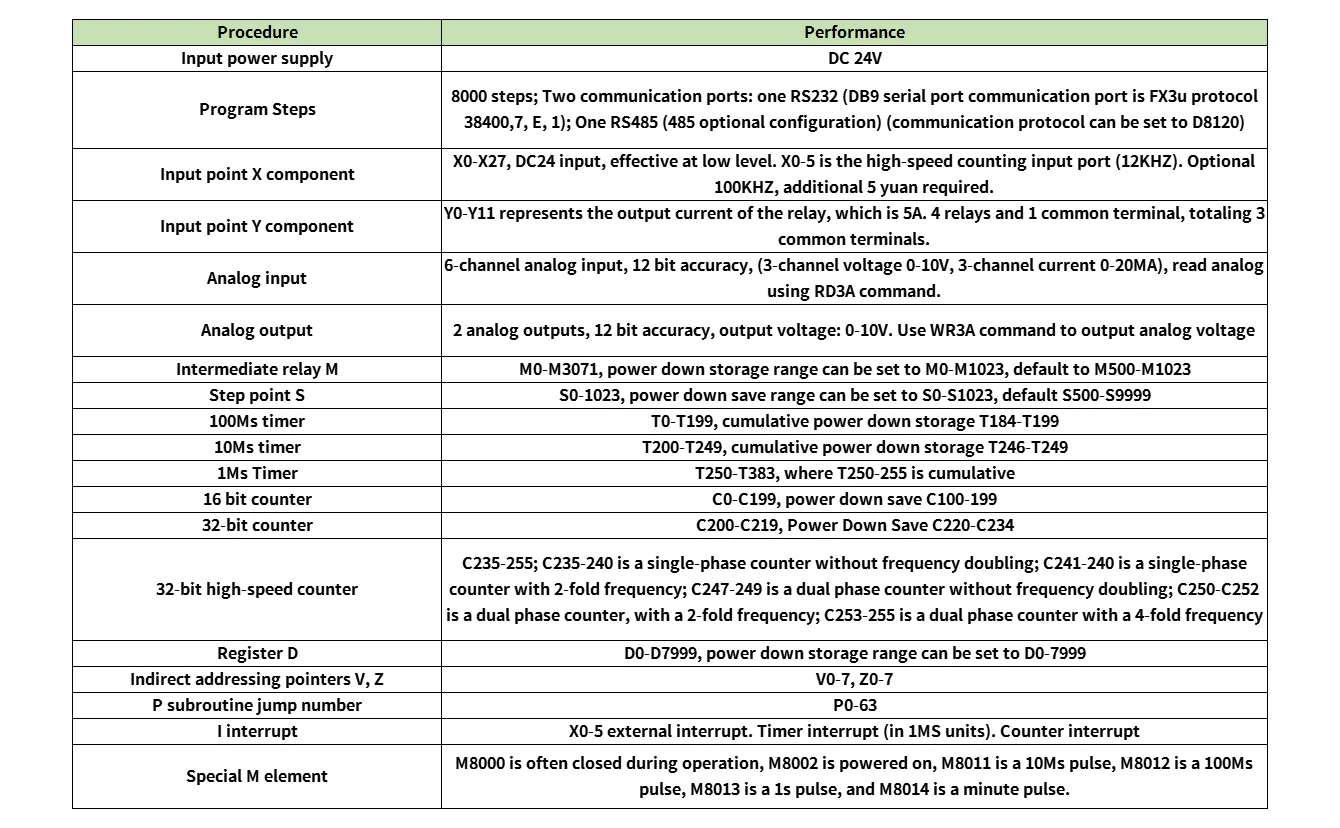 | Procedure | Performance |
|---|---|
| Input power supply | DC 24V |
| Program Steps | 8000 steps; Two communication ports: one RS232 (DB9 serial port communication port is FX3u protocol 38400,7, E, 1); One RS485 (485 optional configuration) (communication protocol can be set to D8120) |
| Input point X component | X0-X27, DC24 input, effective at low level. X0-5 is the high-speed counting input port (12KHZ). Optional 100KHZ, additional 5 yuan required. |
| Input point Y component | Y0-Y11 represents the output current of the relay, which is 5A. 4 relays and 1 common terminal, totaling 3 common terminals. |
| Analog input | 6-channel analog input, 12 bit accuracy, (3-channel voltage 0-10V, 3-channel current 0-20MA), read analog using RD3A command. |
| Analog output | 2 analog outputs, 12 bit accuracy, output voltage: 0-10V. Use WR3A command to output analog voltage |
| Intermediate relay M | M0-M3071, power down storage range can be set to M0-M1023, default to M500-M1023 |
| Step point S | S0-1023, power down save range can be set to S0-S1023, default S500-S9999 |
| 100Ms timer | T0-T199, cumulative power down storage T184-T199 |
| 10Ms timer | T200-T249, cumulative power down storage T246-T249 |
| 1Ms Timer | T250-T383, where T250-255 is cumulative |
| 16 bit counter | C0-C199, power down save C100-199 |
| 32-bit counter | C200-C219, Power Down Save C220-C234 |
| 32-bit high-speed counter | C235-255; C235-240 is a single-phase counter without frequency doubling; C241-240 is a single-phase counter with 2-fold frequency; C247-249 is a dual phase counter without frequency doubling; C250-C252 is a dual phase counter, with a 2-fold frequency; C253-255 is a dual phase counter with a 4-fold frequency |
| Register D | D0-D7999, power down storage range can be set to D0-7999 |
| Indirect addressing pointers V, Z | V0-7, Z0-7 |
| P subroutine jump number | P0-63 |
| I interrupt | X0-5 external interrupt. Timer interrupt (in 1MS units). Counter interrupt |
| Special M element | M8000 is often closed during operation, M8002 is powered on, M8011 is a 10Ms pulse, M8012 is a 100Ms pulse, M8013 is a 1s pulse, and M8014 is a minute pulse. |